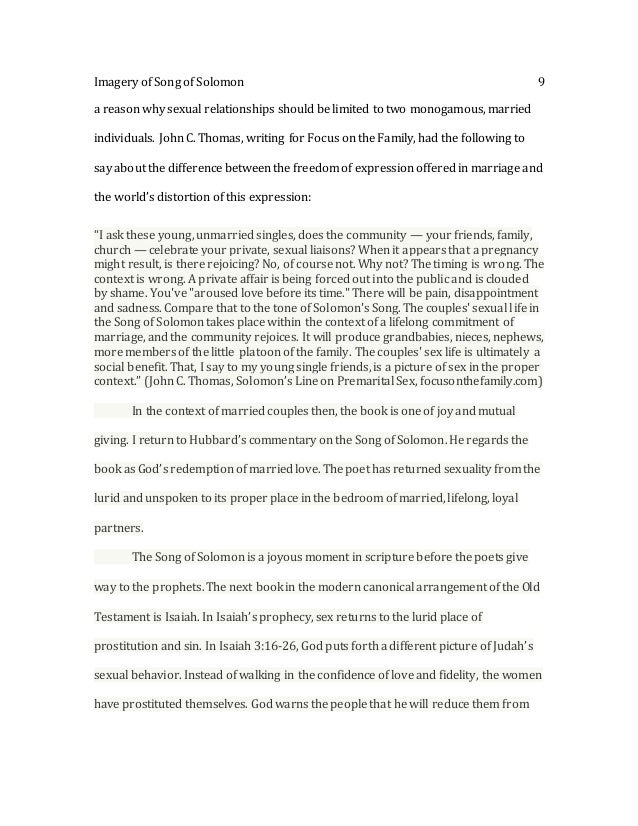 Imagery of Song of Solomon 9

a reason why sexual relationships should be limited to two monogamous, married individuals. John C. Thomas, writing for Focus on the Family, had the following to say about the difference between the freedom of expression offered in marriage and the world's distortion of this expression:

"I ask these young, unmarried singles, does the community — your friends, family, church — celebrate your private, sexual liaisons? When it appears that a pregnancy might result, is there rejoicing? No, of course not. Why not? The timing is wrong. The context is wrong. A private affair is being forced out into the public and is clouded by shame. You've "aroused love before its time." There will be pain, disappointment and sadness. Compare that to the tone of Solomon's Song. The couples' sexual life in the Song of Solomon takes place within the context of a lifelong commitment of marriage, and the community rejoices. It will produce grandbabies, nieces, nephews, more members of the little platoon of the family. The couples' sex life is ultimately a social benefit. That, I say to my young single friends, is a picture of sex in the proper context." (John C. Thomas, Solomon's Line on Premarital Sex, focusonthefamily.com)

In the context of married couples then, the book is one of joy and mutual giving. I return to Hubbard's commentary on the Song of Solomon. He regards the book as God's redemption of married love. The poet has returned sexuality from the lurid and unspoken to its proper place in the bedroom of married, lifelong, loyal partners.

The Song of Solomon is a joyous moment in scripture before the poets give way to the prophets. The next book in the modern canonical arrangement of the Old Testament is Isaiah. In Isaiah's prophecy, sex returns to the lurid place of prostitution and sin. In Isaiah 3:16-26, God puts forth a different picture of Judah's sexual behavior. Instead of walking in the confidence of love and fidelity, the women have prostituted themselves. God warns the people that he will reduce them from